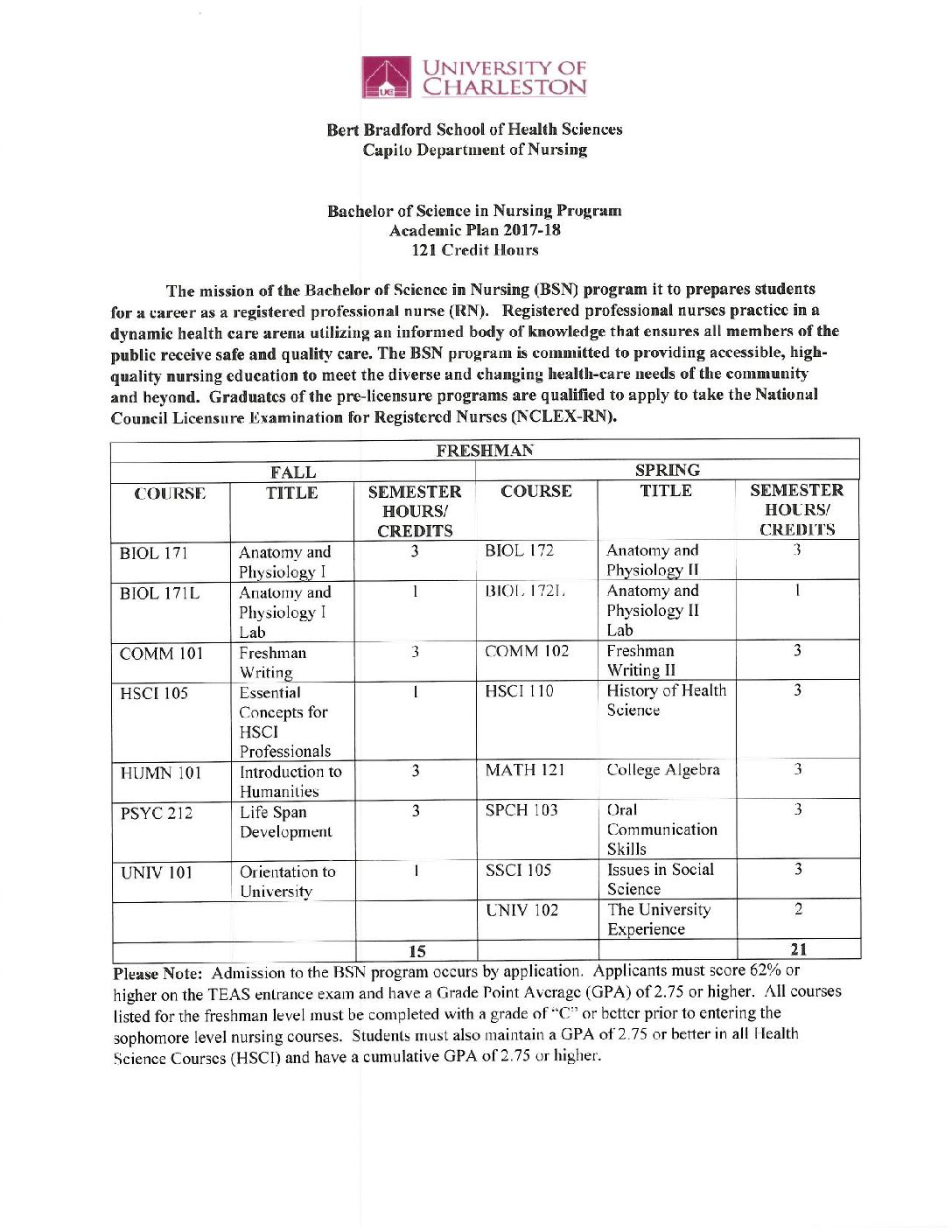 UC UNIVERSITY OF CHARLESTON

Bert Bradford School of Health Sciences
Capito Department of Nursing

Bachelor of Science in Nursing Program
Academic Plan 2017-18
121 Credit Hours

The mission of the Bachelor of Science in Nursing (BSN) program it to prepares students for a career as a registered professional nurse (RN). Registered professional nurses practice in a dynamic health care arena utilizing an informed body of knowledge that ensures all members of the public receive safe and quality care. The BSN program is committed to providing accessible, high-quality nursing education to meet the diverse and changing health-care needs of the community and beyond. Graduates of the pre-licensure programs are qualified to apply to take the National Council Licensure Examination for Registered Nurses (NCLEX-RN).

| FRESHMAN | | | | | |
|---|---|---|---|---|---|
| FALL | | | SPRING | | |
| COURSE | TITLE | SEMESTER HOURS/ CREDITS | COURSE | TITLE | SEMESTER HOURS/ CREDITS |
| BIOL 171 | Anatomy and Physiology I | 3 | BIOL 172 | Anatomy and Physiology II | 3 |
| BIOL 171L | Anatomy and Physiology I Lab | 1 | BIOL 172L | Anatomy and Physiology II Lab | 1 |
| COMM 101 | Freshman Writing | 3 | COMM 102 | Freshman Writing II | 3 |
| HSCI 105 | Essential Concepts for HSCI Professionals | 1 | HSCI 110 | History of Health Science | 3 |
| HUMN 101 | Introduction to Humanities | 3 | MATH 121 | College Algebra | 3 |
| PSYC 212 | Life Span Development | 3 | SPCH 103 | Oral Communication Skills | 3 |
| UNIV 101 | Orientation to University | 1 | SSCI 105 | Issues in Social Science | 3 |
| | | | UNIV 102 | The University Experience | 2 |
| | | 15 | | | 21 |

Please Note: Admission to the BSN program occurs by application. Applicants must score 62% or higher on the TEAS entrance exam and have a Grade Point Average (GPA) of 2.75 or higher. All courses listed for the freshman level must be completed with a grade of "C" or better prior to entering the sophomore level nursing courses. Students must also maintain a GPA of 2.75 or better in all Health Science Courses (HSCI) and have a cumulative GPA of 2.75 or higher.